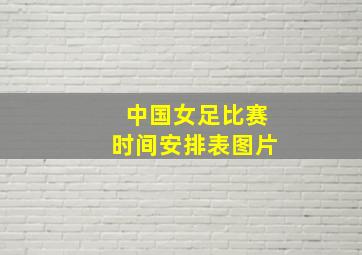 中国女足比赛
时间安排表图片